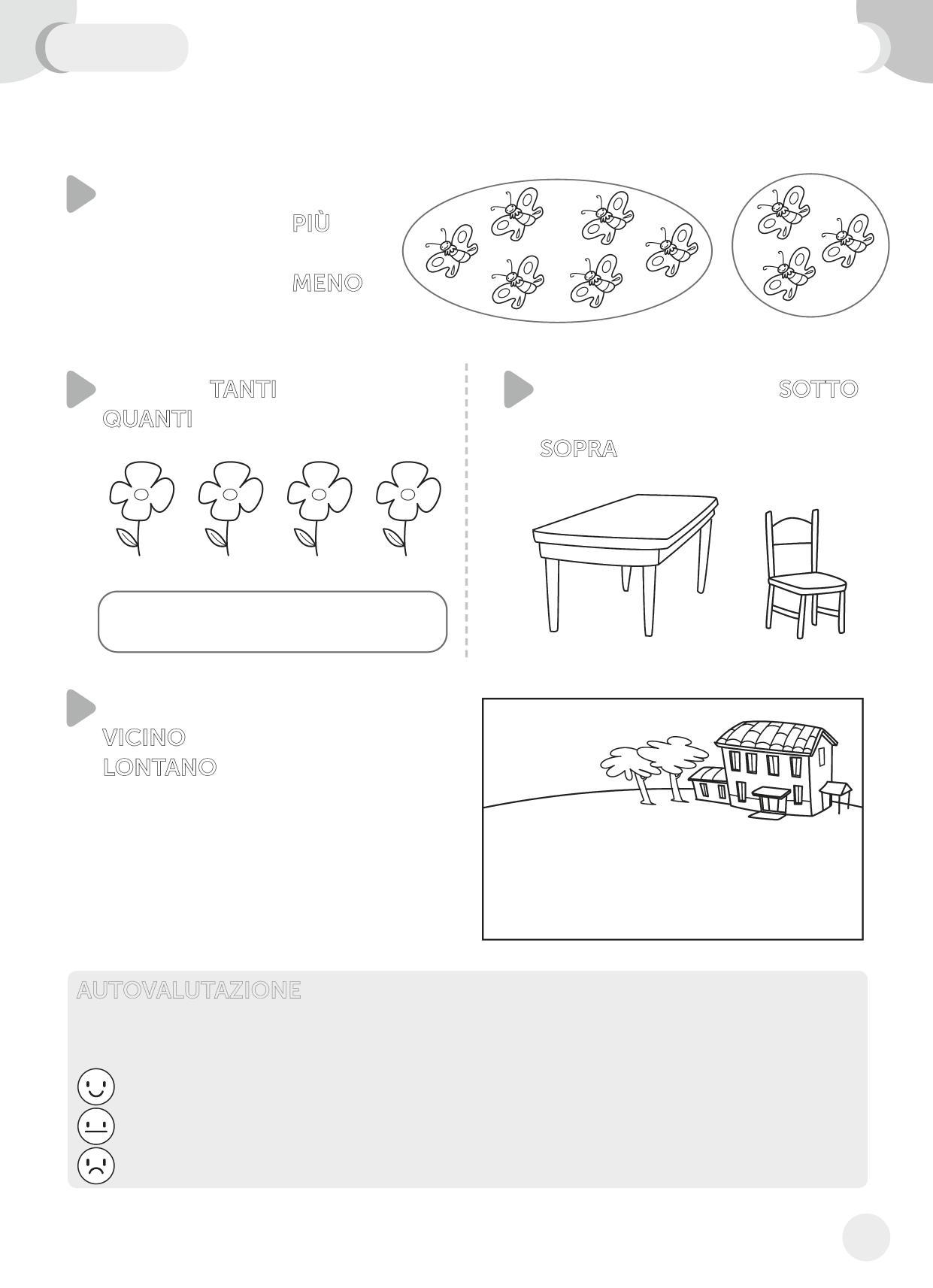 PIÙ

MENO

TANTI
QUANTI

SOTTO

SOPRA

VICINO
LONTANO

AUTOVALUTAZIONE